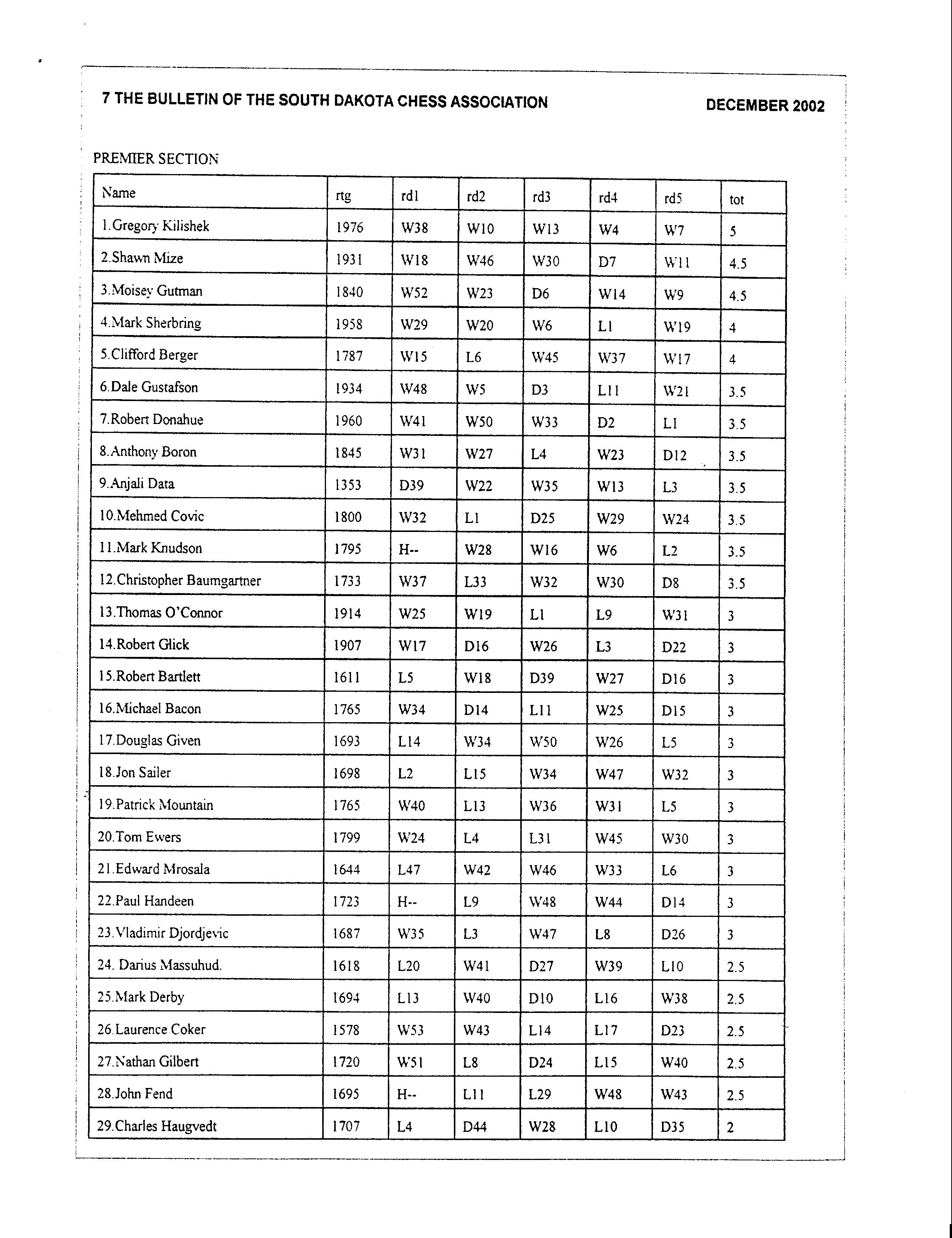 7 THE BULLETIN OF THE SOUTH DAKOTA CHESS ASSOCIATION

DECEMBER 2002

PREMIER SECTION

| Name | rtg | rd1 | rd2 | rd3 | rd4 | rd5 | tot |
|---|---|---|---|---|---|---|---|
| 1.Gregory Kilishek | 1976 | W38 | W10 | W13 | W4 | W7 | 5 |
| 2.Shawn Mize | 1931 | W18 | W46 | W30 | D7 | W11 | 4.5 |
| 3.Moisey Gutman | 1840 | W52 | W23 | D6 | W14 | W9 | 4.5 |
| 4.Mark Sherbring | 1958 | W29 | W20 | W6 | L1 | W19 | 4 |
| 5.Clifford Berger | 1787 | W15 | L6 | W45 | W37 | W17 | 4 |
| 6.Dale Gustafson | 1934 | W48 | W5 | D3 | L11 | W21 | 3.5 |
| 7.Robert Donahue | 1960 | W41 | W50 | W33 | D2 | L1 | 3.5 |
| 8.Anthony Boron | 1845 | W31 | W27 | L4 | W23 | D12 | 3.5 |
| 9.Anjali Data | 1353 | D39 | W22 | W35 | W13 | L3 | 3.5 |
| 10.Mehmed Covic | 1800 | W32 | L1 | D25 | W29 | W24 | 3.5 |
| 11.Mark Knudson | 1795 | H-- | W28 | W16 | W6 | L2 | 3.5 |
| 12.Christopher Baumgartner | 1733 | W37 | L33 | W32 | W30 | D8 | 3.5 |
| 13.Thomas O'Connor | 1914 | W25 | W19 | L1 | L9 | W31 | 3 |
| 14.Robert Glick | 1907 | W17 | D16 | W26 | L3 | D22 | 3 |
| 15.Robert Bartlett | 1611 | L5 | W18 | D39 | W27 | D16 | 3 |
| 16.Michael Bacon | 1765 | W34 | D14 | L11 | W25 | D15 | 3 |
| 17.Douglas Given | 1693 | L14 | W34 | W50 | W26 | L5 | 3 |
| 18.Jon Sailer | 1698 | L2 | L15 | W34 | W47 | W32 | 3 |
| 19.Patrick Mountain | 1765 | W40 | L13 | W36 | W31 | L5 | 3 |
| 20.Tom Ewers | 1799 | W24 | L4 | L31 | W45 | W30 | 3 |
| 21.Edward Mrosala | 1644 | L47 | W42 | W46 | W33 | L6 | 3 |
| 22.Paul Handeen | 1723 | H-- | L9 | W48 | W44 | D14 | 3 |
| 23.Vladimir Djordjevic | 1687 | W35 | L3 | W47 | L8 | D26 | 3 |
| 24. Darius Massuhud. | 1618 | L20 | W41 | D27 | W39 | L10 | 2.5 |
| 25.Mark Derby | 1694 | L13 | W40 | D10 | L16 | W38 | 2.5 |
| 26.Laurence Coker | 1578 | W53 | W43 | L14 | L17 | D23 | 2.5 |
| 27.Nathan Gilbert | 1720 | W51 | L8 | D24 | L15 | W40 | 2.5 |
| 28.John Fend | 1695 | H-- | L11 | L29 | W48 | W43 | 2.5 |
| 29.Charles Haugvedt | 1707 | L4 | D44 | W28 | L10 | D35 | 2 |